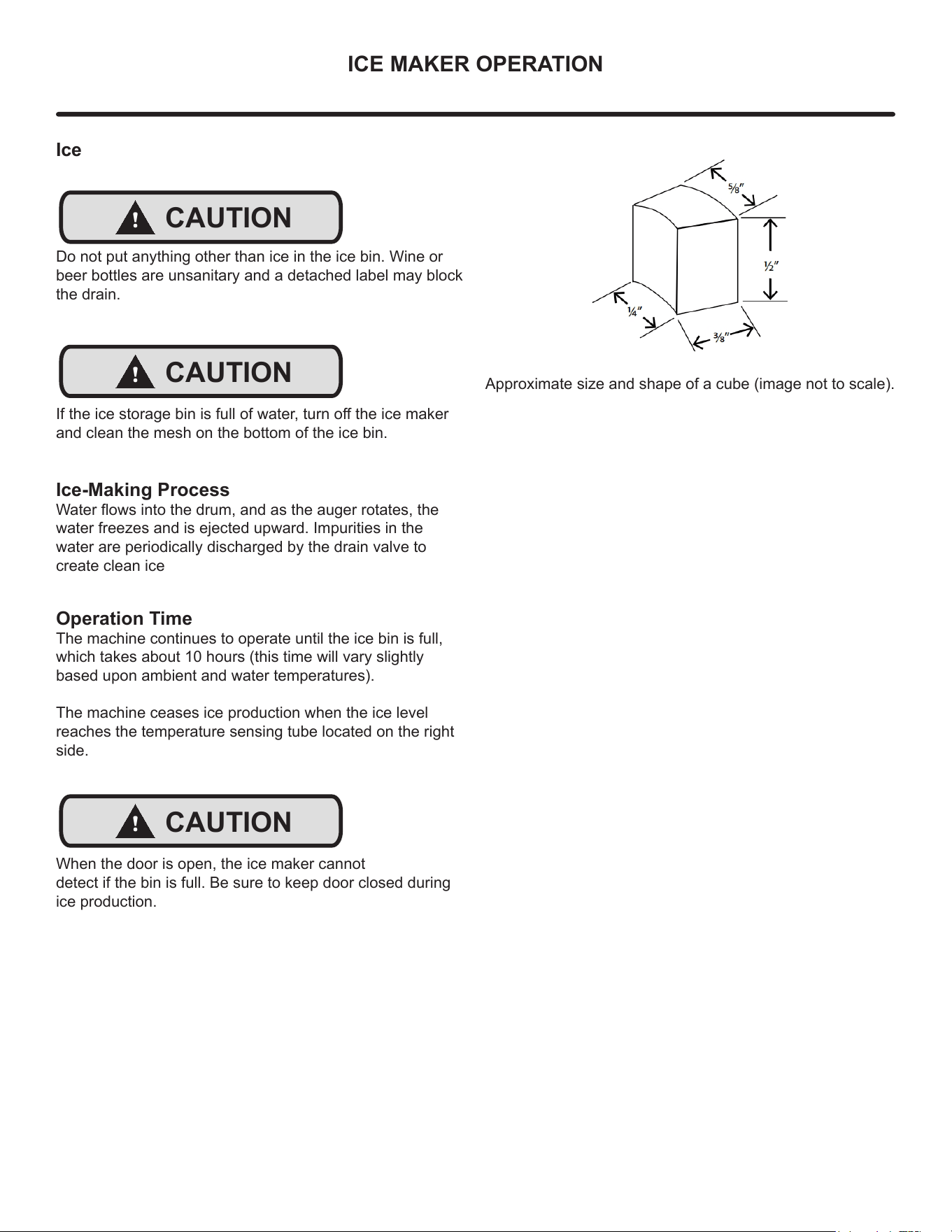 ICE MAKER OPERATION

Ice

CAUTION

Do not put anything other than ice in the ice bin. Wine or beer bottles are unsanitary and a detached label may block the drain.

CAUTION

If the ice storage bin is full of water, turn off the ice maker and clean the mesh on the bottom of the ice bin.

Ice-Making Process
Water flows into the drum, and as the auger rotates, the water freezes and is ejected upward. Impurities in the water are periodically discharged by the drain valve to create clean ice

Operation Time
The machine continues to operate until the ice bin is full, which takes about 10 hours (this time will vary slightly based upon ambient and water temperatures).

The machine ceases ice production when the ice level reaches the temperature sensing tube located on the right side.

CAUTION

When the door is open, the ice maker cannot detect if the bin is full. Be sure to keep door closed during ice production.

5⁄8"

1⁄2"

1⁄4"

3⁄8"

Approximate size and shape of a cube (image not to scale).